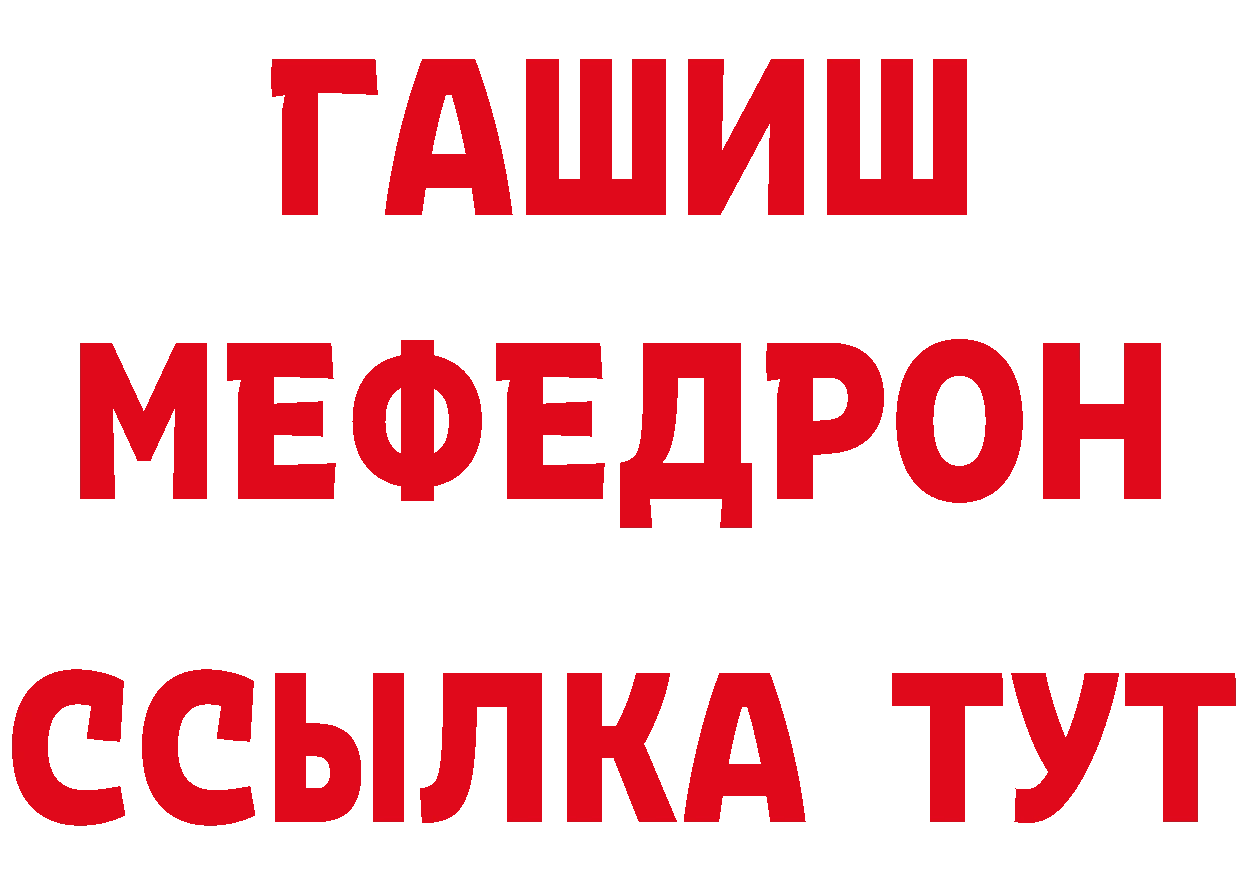 ГАШИШ МЕФЕДРОН ССЫЛКА ТУТ